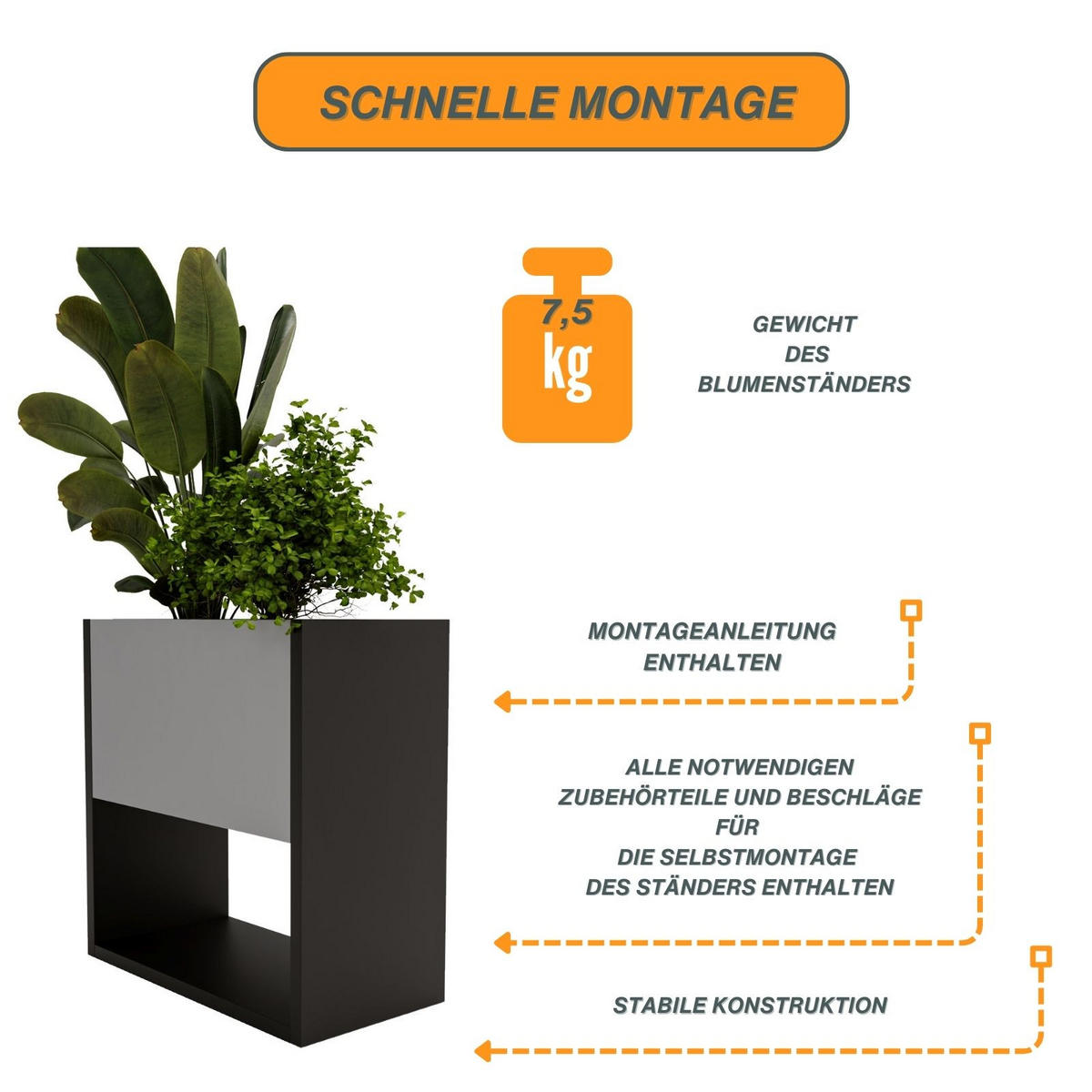 SCHNELLE MONTAGE

7,5 kg

GEWICHT DES BLUMENSTÄNDERS

MONTAGEANLEITUNG ENTHALTEN

ALLE NOTWENDIGEN ZUBEHÖRTEILE UND BESCHLÄGE FÜR DIE SELBSTMONTAGE DES STÄNDERS ENTHALTEN

STABILE KONSTRUKTION